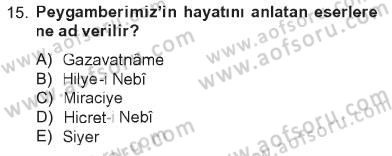 15. Peygamberimiz'in hayatını anlatan eserlere ne ad verilir?

A) Gazavatnâme
B) Hilye-i Nebî
C) Miraciye
D) Hicret-i Nebî
E) Siyer

www.aofsoru.com
www.aofsoru.com
www.aofsoru.com
www.aofsoru.com
www.aofsoru.com
www.aofsoru.com